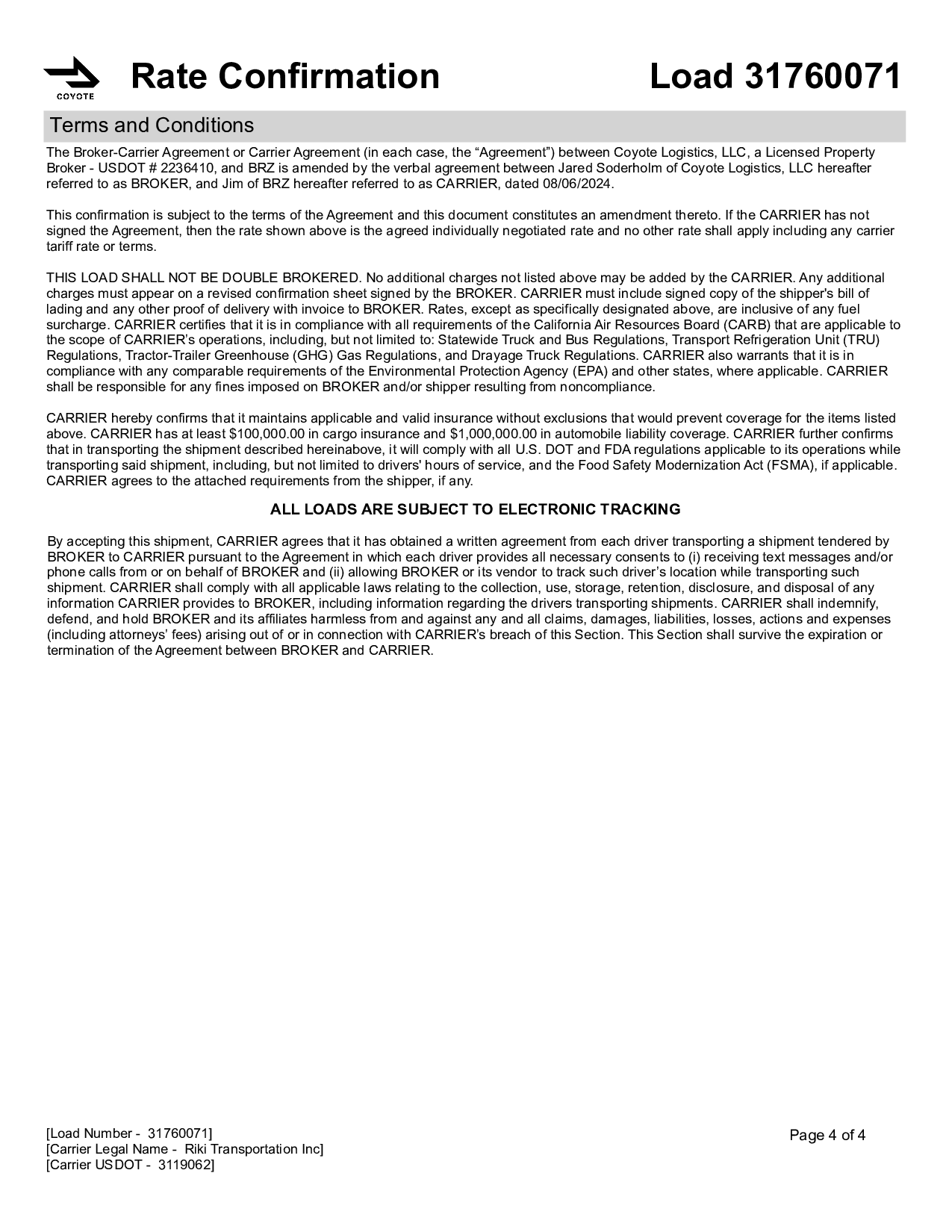 COYOTE

Rate Confirmation

Load 31760071

Terms and Conditions

The Broker-Carrier Agreement or Carrier Agreement (in each case, the “Agreement”) between Coyote Logistics, LLC, a Licensed Property Broker - USDOT # 2236410, and BRZ is amended by the verbal agreement between Jared Soderholm of Coyote Logistics, LLC hereafter referred to as BROKER, and Jim of BRZ hereafter referred to as CARRIER, dated 08/06/2024.

This confirmation is subject to the terms of the Agreement and this document constitutes an amendment thereto. If the CARRIER has not signed the Agreement, then the rate shown above is the agreed individually negotiated rate and no other rate shall apply including any carrier tariff rate or terms.

THIS LOAD SHALL NOT BE DOUBLE BROKERED. No additional charges not listed above may be added by the CARRIER. Any additional charges must appear on a revised confirmation sheet signed by the BROKER. CARRIER must include signed copy of the shipper's bill of lading and any other proof of delivery with invoice to BROKER. Rates, except as specifically designated above, are inclusive of any fuel surcharge. CARRIER certifies that it is in compliance with all requirements of the California Air Resources Board (CARB) that are applicable to the scope of CARRIER’s operations, including, but not limited to: Statewide Truck and Bus Regulations, Transport Refrigeration Unit (TRU) Regulations, Tractor-Trailer Greenhouse (GHG) Gas Regulations, and Drayage Truck Regulations. CARRIER also warrants that it is in compliance with any comparable requirements of the Environmental Protection Agency (EPA) and other states, where applicable. CARRIER shall be responsible for any fines imposed on BROKER and/or shipper resulting from noncompliance.

CARRIER hereby confirms that it maintains applicable and valid insurance without exclusions that would prevent coverage for the items listed above. CARRIER has at least $100,000.00 in cargo insurance and $1,000,000.00 in automobile liability coverage. CARRIER further confirms that in transporting the shipment described hereinabove, it will comply with all U.S. DOT and FDA regulations applicable to its operations while transporting said shipment, including, but not limited to drivers' hours of service, and the Food Safety Modernization Act (FSMA), if applicable. CARRIER agrees to the attached requirements from the shipper, if any.

ALL LOADS ARE SUBJECT TO ELECTRONIC TRACKING

By accepting this shipment, CARRIER agrees that it has obtained a written agreement from each driver transporting a shipment tendered by BROKER to CARRIER pursuant to the Agreement in which each driver provides all necessary consents to (i) receiving text messages and/or phone calls from or on behalf of BROKER and (ii) allowing BROKER or its vendor to track such driver’s location while transporting such shipment. CARRIER shall comply with all applicable laws relating to the collection, use, storage, retention, disclosure, and disposal of any information CARRIER provides to BROKER, including information regarding the drivers transporting shipments. CARRIER shall indemnify, defend, and hold BROKER and its affiliates harmless from and against any and all claims, damages, liabilities, losses, actions and expenses (including attorneys’ fees) arising out of or in connection with CARRIER’s breach of this Section. This Section shall survive the expiration or termination of the Agreement between BROKER and CARRIER.

[Load Number - 31760071]
[Carrier Legal Name - Riki Transportation Inc]
[Carrier USDOT - 3119062]

Page 4 of 4